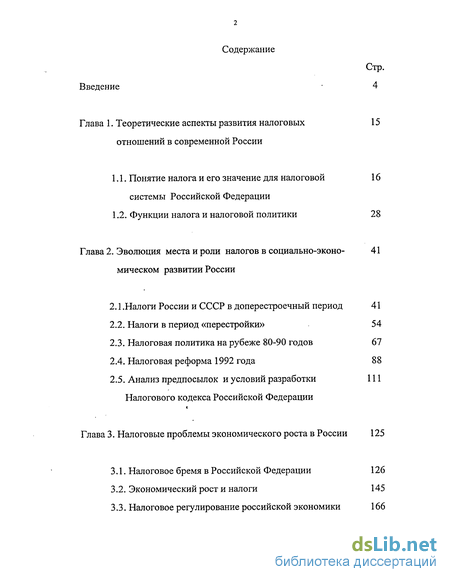 2

Содержание

Стр.

Введение 4

Глава 1. Теоретические аспекты развития налоговых отношений в современной России 15

1.1. Понятие налога и его значение для налоговой системы Российской Федерации 16

1.2. Функции налога и налоговой политики 28

Глава 2. Эволюция места и роли налогов в социально-экономическом развитии России 41

2.1.Налоги России и СССР в доперестроечный период 41

2.2. Налоги в период «перестройки» 54

2.3. Налоговая политика на рубеже 80-90 годов 67

2.4. Налоговая реформа 1992 года 88

2.5. Анализ предпосылок и условий разработки Налогового кодекса Российской Федерации 111

Глава 3. Налоговые проблемы экономического роста в России 125

3.1. Налоговое бремя в Российской Федерации 126

3.2. Экономический рост и налоги 145

3.3. Налоговое регулирование российской экономики 166

dsLib.net
библиотека диссертаций